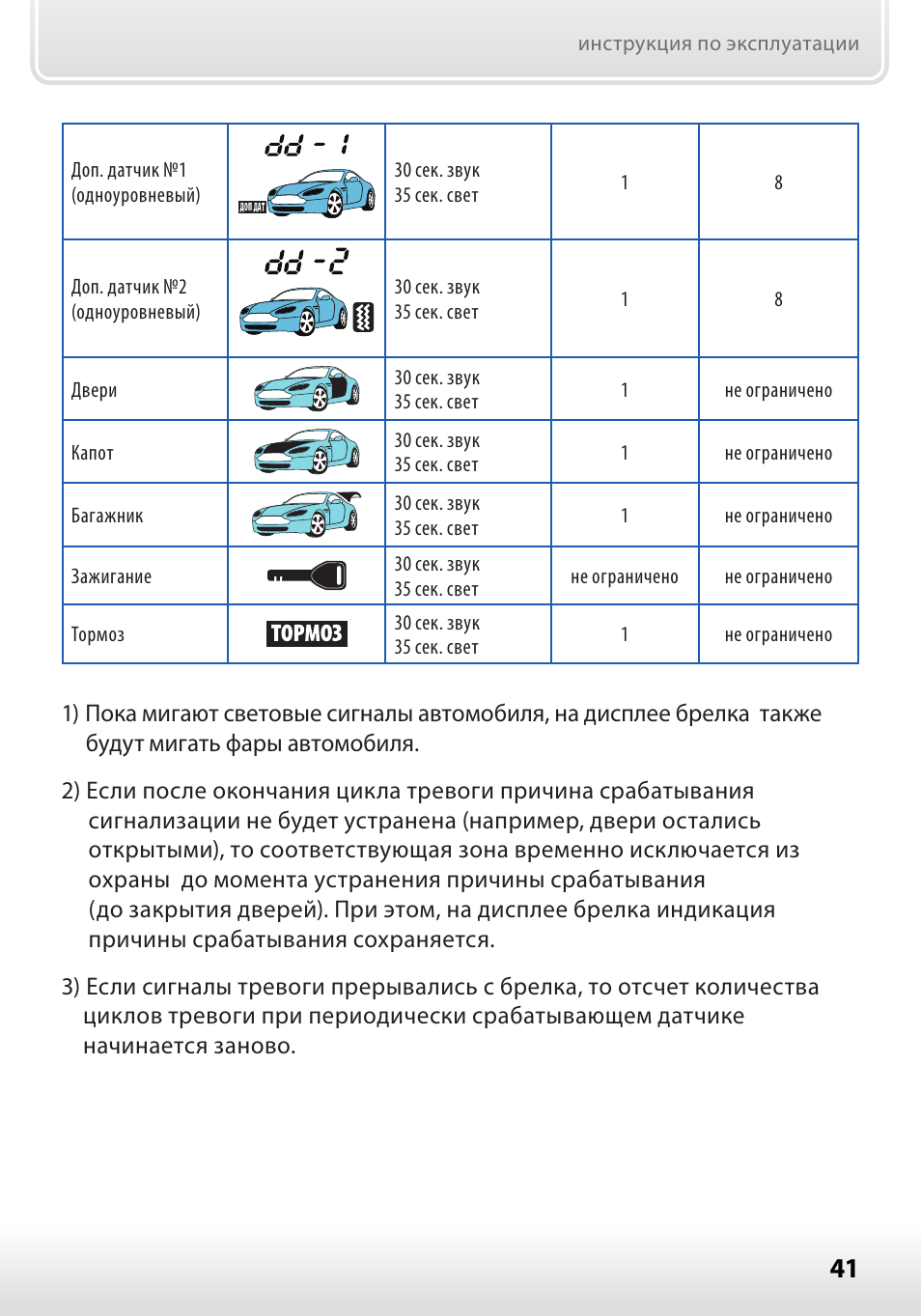 инструкция по эксплуатации

| Доп. датчик №1 (одноуровневый) | dd - 1 ДОП ДАТ | 30 сек. звук 35 сек. свет | 1 | 8 |
|---|---|---|---|---|
| Доп. датчик №2 (одноуровневый) | dd - 2 | 30 сек. звук 35 сек. свет | 1 | 8 |
| Двери | | 30 сек. звук 35 сек. свет | 1 | не ограничено |
| Капот | | 30 сек. звук 35 сек. свет | 1 | не ограничено |
| Багажник | | 30 сек. звук 35 сек. свет | 1 | не ограничено |
| Зажигание | | 30 сек. звук 35 сек. свет | не ограничено | не ограничено |
| Тормоз | ТОРМОЗ | 30 сек. звук 35 сек. свет | 1 | не ограничено |

1) Пока мигают световые сигналы автомобиля, на дисплее брелка также будут мигать фары автомобиля.

2) Если после окончания цикла тревоги причина срабатывания сигнализации не будет устранена (например, двери остались открытыми), то соответствующая зона временно исключается из охраны до момента устранения причины срабатывания (до закрытия дверей). При этом, на дисплее брелка индикация причины срабатывания сохраняется.

3) Если сигналы тревоги прерывались с брелка, то отсчет количества циклов тревоги при периодически срабатывающем датчике начинается заново.

41